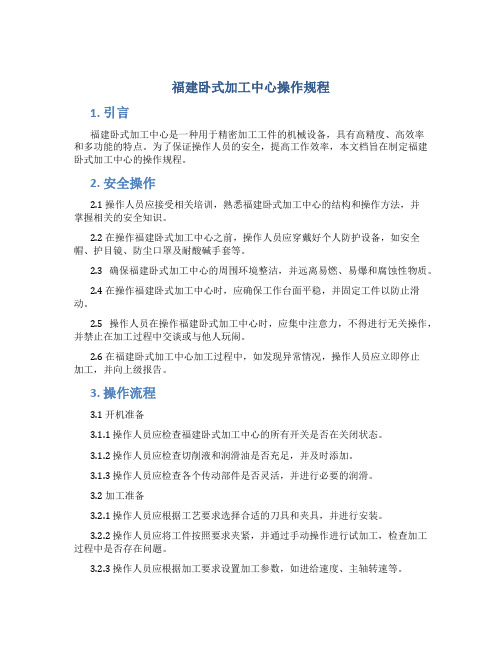 福建卧式加工中心操作规程

1. 引言

福建卧式加工中心是一种用于精密加工工件的机械设备，具有高精度、高效率和多功能的特点。为了保证操作人员的安全，提高工作效率，本文档旨在制定福建卧式加工中心的操作规程。

2. 安全操作

2.1 操作人员应接受相关培训，熟悉福建卧式加工中心的结构和操作方法，并掌握相关的安全知识。

2.2 在操作福建卧式加工中心之前，操作人员应穿戴好个人防护设备，如安全帽、护目镜、防尘口罩及耐酸碱手套等。

2.3 确保福建卧式加工中心的周围环境整洁，并远离易燃、易爆和腐蚀性物质。

2.4 在操作福建卧式加工中心时，应确保工作台面平稳，并固定工件以防止滑动。

2.5 操作人员在操作福建卧式加工中心时，应集中注意力，不得进行无关操作，并禁止在加工过程中交谈或与他人玩闹。

2.6 在福建卧式加工中心加工过程中，如发现异常情况，操作人员应立即停止加工，并向上级报告。

3. 操作流程

3.1 开机准备

3.1.1 操作人员应检查福建卧式加工中心的所有开关是否在关闭状态。

3.1.2 操作人员应检查切削液和润滑油是否充足，并及时添加。

3.1.3 操作人员应检查各个传动部件是否灵活，并进行必要的润滑。

3.2 加工准备

3.2.1 操作人员应根据工艺要求选择合适的刀具和夹具，并进行安装。

3.2.2 操作人员应将工件按照要求夹紧，并通过手动操作进行试加工，检查加工过程中是否存在问题。

3.2.3 操作人员应根据加工要求设置加工参数，如进给速度、主轴转速等。